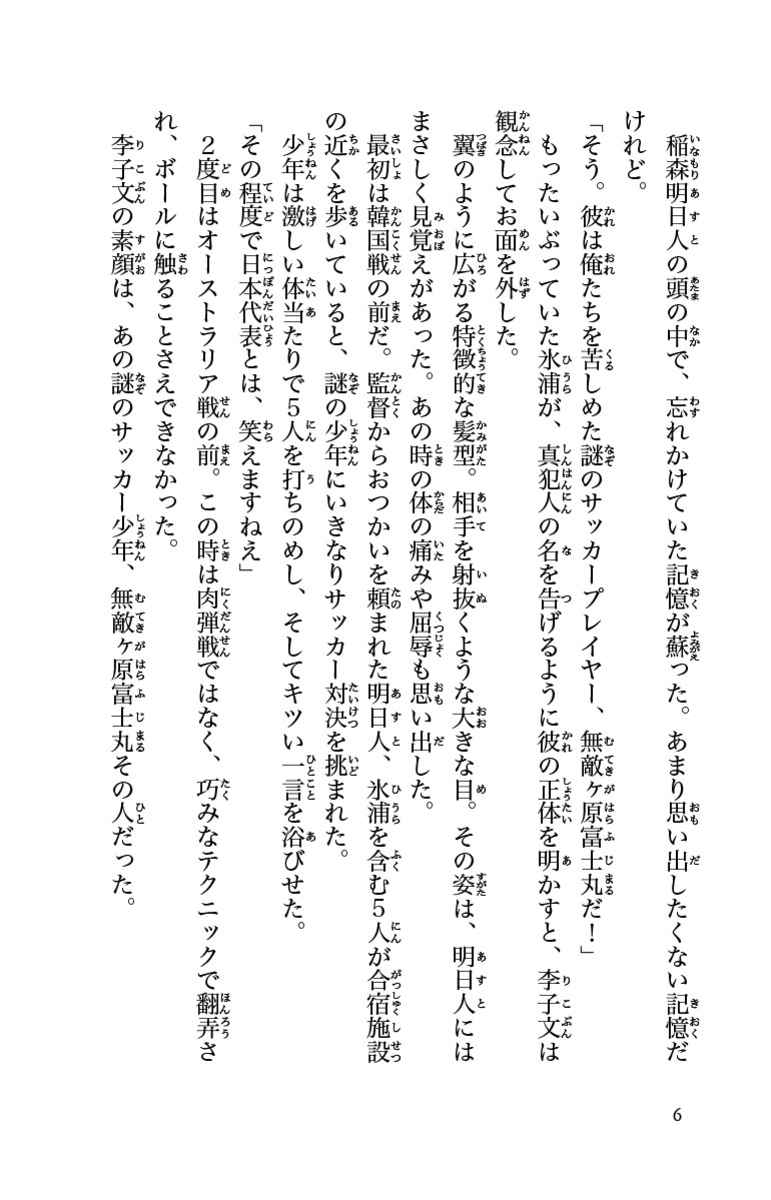 稲森明日人の頭の中で、忘れかけていた記憶が蘇った。あまり思い出したくない記憶だけれど。

「そう。彼は俺たちを苦しめた謎のサッカープレイヤー、無敵ヶ原富士丸だ！」

もったいぶっていた氷浦が、真犯人の名を告げるように彼の正体を明かすと、李子文は観念してお面を外した。

翼のように広がる特徴的な髪型。相手を射抜くような大きな目。その姿は、明日人にはまさしく見覚えがあった。あの時の体の痛みや屈辱も思い出した。

最初は韓国戦の前だ。監督からおつかいを頼まれた明日人、氷浦を含む5人が合宿施設の近くを歩いていると、謎の少年にいきなりサッカー対決を挑まれた。

少年は激しい体当たりで5人を打ちのめし、そしてキツい一言を浴びせた。

「その程度で日本代表とは、笑えますねえ」

2度目はオーストラリア戦の前。この時は肉弾戦ではなく、巧みなテクニックで翻弄され、ボールに触ることさえできなかった。

李子文の素顔は、あの謎のサッカー少年、無敵ヶ原富士丸その人だった。

6